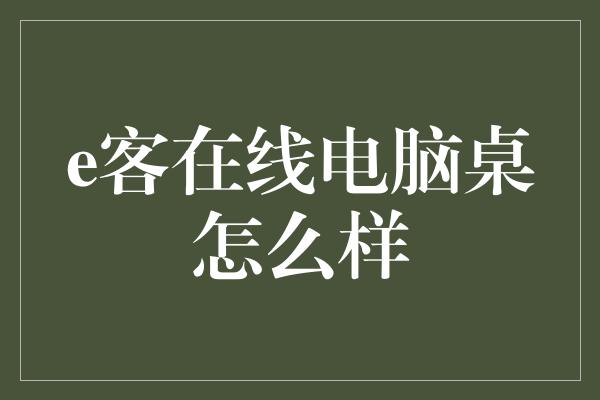 e客在线电脑桌怎么样